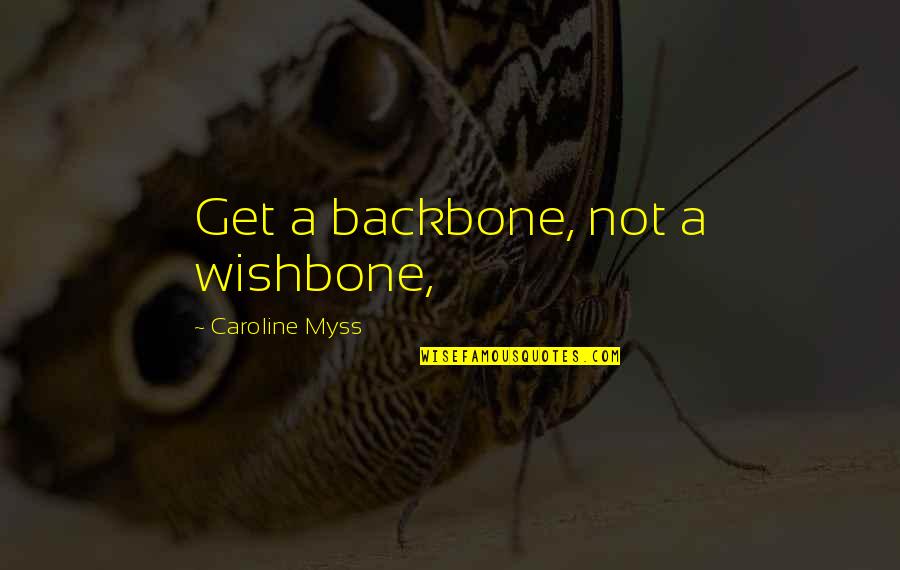 Get a backbone, not a wishbone,

- Caroline Myss

WISEFAMOUSQUOTES.COM